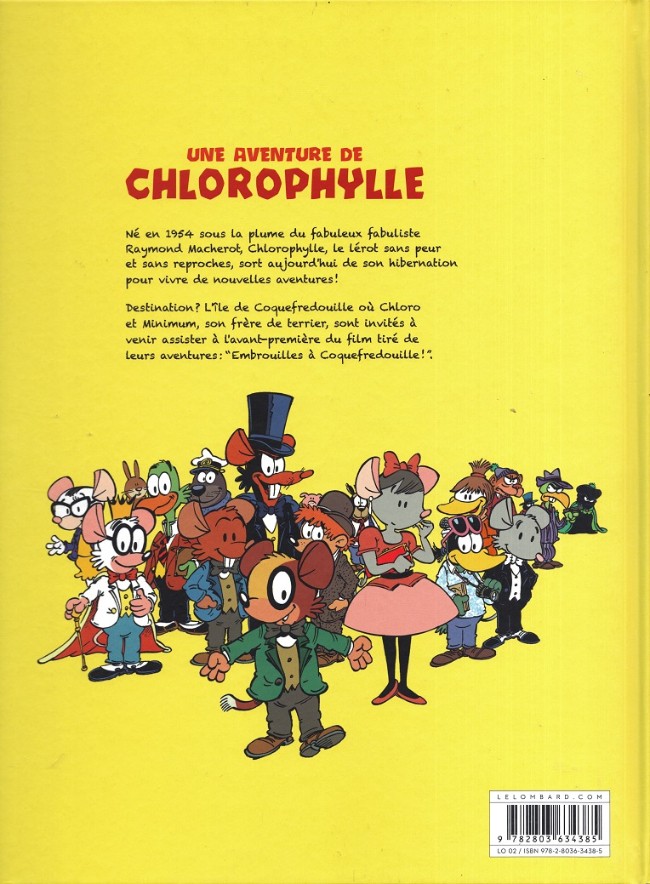 UNE AVENTURE DE
CHLOROPHYLLE

Né en 1954 sous la plume du fabuleux fabuliste Raymond Macherot, Chlorophylle, le lérot sans peur et sans reproches, sort aujourd'hui de son hibernation pour vivre de nouvelles aventures!

Destination? L'île de Coquefredouille où Chloro et Minimum, son frère de terrier, sont invités à venir assister à l'avant-première du film tiré de leurs aventures: "Embrouilles à Coquefredouille!".

LELOMBARD.COM

9 782803 634385

LO 02 / ISBN 978-2-8036-3438-5